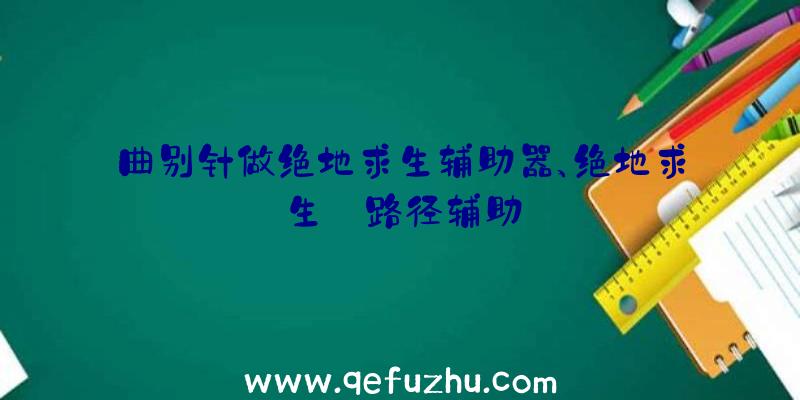 曲别针做绝地求生辅助器、绝地求生 路径辅助

www.qefuzhu.com